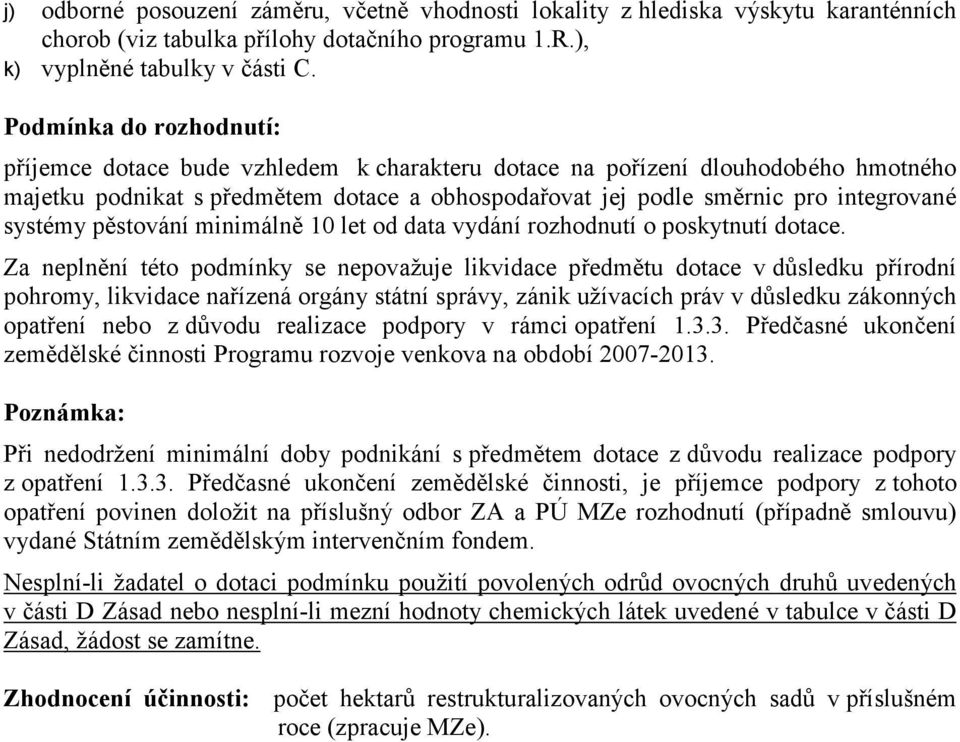 j) odborné posouzení záměru, včetně vhodnosti lokality z hlediska výskytu karanténních chorob (viz tabulka přílohy dotačního programu 1.R.),
k) vyplněné tabulky v části C.

Podmínka do rozhodnutí:

příjemce dotace bude vzhledem k charakteru dotace na pořízení dlouhodobého hmotného majetku podnikat s předmětem dotace a obhospodařovat jej podle směrnic pro integrované systémy pěstování minimálně 10 let od data vydání rozhodnutí o poskytnutí dotace.

Za neplnění této podmínky se nepovažuje likvidace předmětu dotace v důsledku přírodní pohromy, likvidace nařízená orgány státní správy, zánik užívacích práv v důsledku zákonných opatření nebo z důvodu realizace podpory v rámci opatření 1.3.3. Předčasné ukončení zemědělské činnosti Programu rozvoje venkova na období 2007-2013.

Poznámka:

Při nedodržení minimální doby podnikání s předmětem dotace z důvodu realizace podpory z opatření 1.3.3. Předčasné ukončení zemědělské činnosti, je příjemce podpory z tohoto opatření povinen doložit na příslušný odbor ZA a PÚ MZe rozhodnutí (případně smlouvu) vydané Státním zemědělským intervenčním fondem.

Nesplní-li žadatel o dotaci podmínku použití povolených odrůd ovocných druhů uvedených v části D Zásad nebo nesplní-li mezní hodnoty chemických látek uvedené v tabulce v části D Zásad, žádost se zamítne.

Zhodnocení účinnosti: počet hektarů restrukturalizovaných ovocných sadů v příslušném roce (zpracuje MZe).